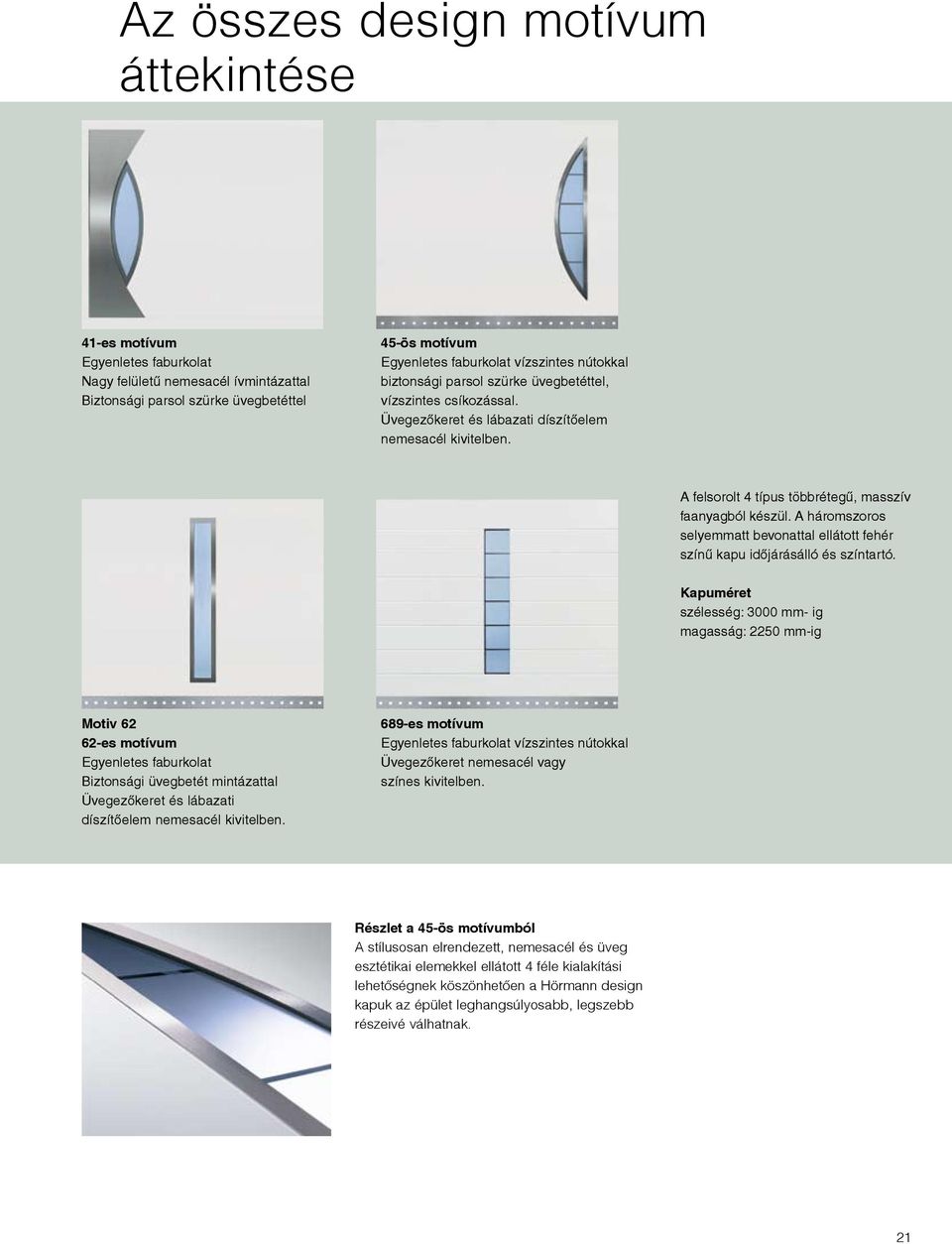 Az összes design motívum áttekintése

41-es motívum
Egyenletes faburkolat
Nagy felületű nemesacél ívmintázattal
Biztonsági parsol szürke üvegbetéttel

45-ös motívum
Egyenletes faburkolat vízszintes nútokkal biztonsági parsol szürke üvegbetéttel, vízszintes csíkozással.
Üvegezőkeret és lábazati díszítőelem nemesacél kivitelben.

A felsorolt 4 típus többrétegű, masszív faanyagból készül. A háromszoros selyemmatt bevonattal ellátott fehér színű kapu időjárásálló és színtartó.

Kapuméret
szélesség: 3000 mm- ig
magasság: 2250 mm-ig

Motiv 62
62-es motívum
Egyenletes faburkolat
Biztonsági üvegbetét mintázattal
Üvegezőkeret és lábazati díszítőelem nemesacél kivitelben.

689-es motívum
Egyenletes faburkolat vízszintes nútokkal
Üvegezőkeret nemesacél vagy színes kivitelben.

Részlet a 45-ös motívumból
A stílusosan elrendezett, nemesacél és üveg esztétikai elemekkel ellátott 4 féle kialakítási lehetőségnek köszönhetően a Hörmann design kapuk az épület leghangsúlyosabb, legszebb részeivé válhatnak.

21